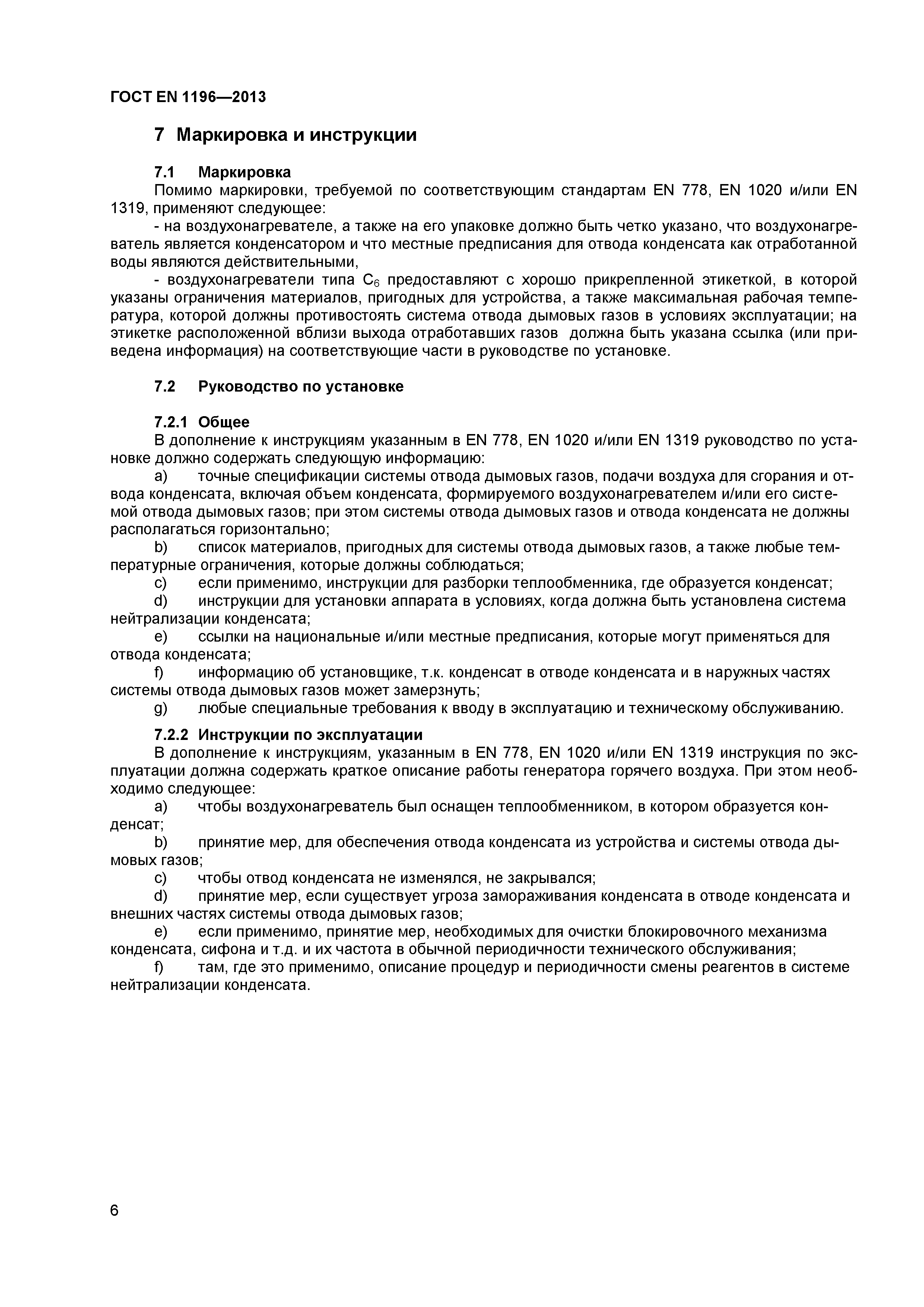 ГОСТ EN 1196—2013

7 Маркировка и инструкции

7.1 Маркировка

Помимо маркировки, требуемой по соответствующим стандартам EN 778, EN 1020 и/или EN 1319, применяют следующее:

- на воздухонагревателе, а также на его упаковке должно быть четко указано, что воздухонагреватель является конденсатором и что местные предписания для отвода конденсата как отработанной воды являются действительными,

- воздухонагреватели типа $C_6$ предоставляют с хорошо прикрепленной этикеткой, в которой указаны ограничения материалов, пригодных для устройства, а также максимальная рабочая температура, которой должны противостоять система отвода дымовых газов в условиях эксплуатации; на этикетке расположенной вблизи выхода отработавших газов должна быть указана ссылка (или приведена информация) на соответствующие части в руководстве по установке.

7.2 Руководство по установке

7.2.1 Общее

В дополнение к инструкциям указанным в EN 778, EN 1020 и/или EN 1319 руководство по установке должно содержать следующую информацию:

a) точные спецификации системы отвода дымовых газов, подачи воздуха для сгорания и отвода конденсата, включая объем конденсата, формируемого воздухонагревателем и/или его системой отвода дымовых газов; при этом системы отвода дымовых газов и отвода конденсата не должны располагаться горизонтально;

b) список материалов, пригодных для системы отвода дымовых газов, а также любые температурные ограничения, которые должны соблюдаться;

c) если применимо, инструкции для разборки теплообменника, где образуется конденсат;

d) инструкции для установки аппарата в условиях, когда должна быть установлена система нейтрализации конденсата;

e) ссылки на национальные и/или местные предписания, которые могут применяться для отвода конденсата;

f) информацию об установщике, т.к. конденсат в отводе конденсата и в наружных частях системы отвода дымовых газов может замерзнуть;

g) любые специальные требования к вводу в эксплуатацию и техническому обслуживанию.

7.2.2 Инструкции по эксплуатации

В дополнение к инструкциям, указанным в EN 778, EN 1020 и/или EN 1319 инструкция по эксплуатации должна содержать краткое описание работы генератора горячего воздуха. При этом необходимо следующее:

a) чтобы воздухонагреватель был оснащен теплообменником, в котором образуется конденсат;

b) принятие мер, для обеспечения отвода конденсата из устройства и системы отвода дымовых газов;

c) чтобы отвод конденсата не изменялся, не закрывался;

d) принятие мер, если существует угроза замораживания конденсата в отводе конденсата и внешних частях системы отвода дымовых газов;

e) если применимо, принятие мер, необходимых для очистки блокировочного механизма конденсата, сифона и т.д. и их частота в обычной периодичности технического обслуживания;

f) там, где это применимо, описание процедур и периодичности смены реагентов в системе нейтрализации конденсата.

6